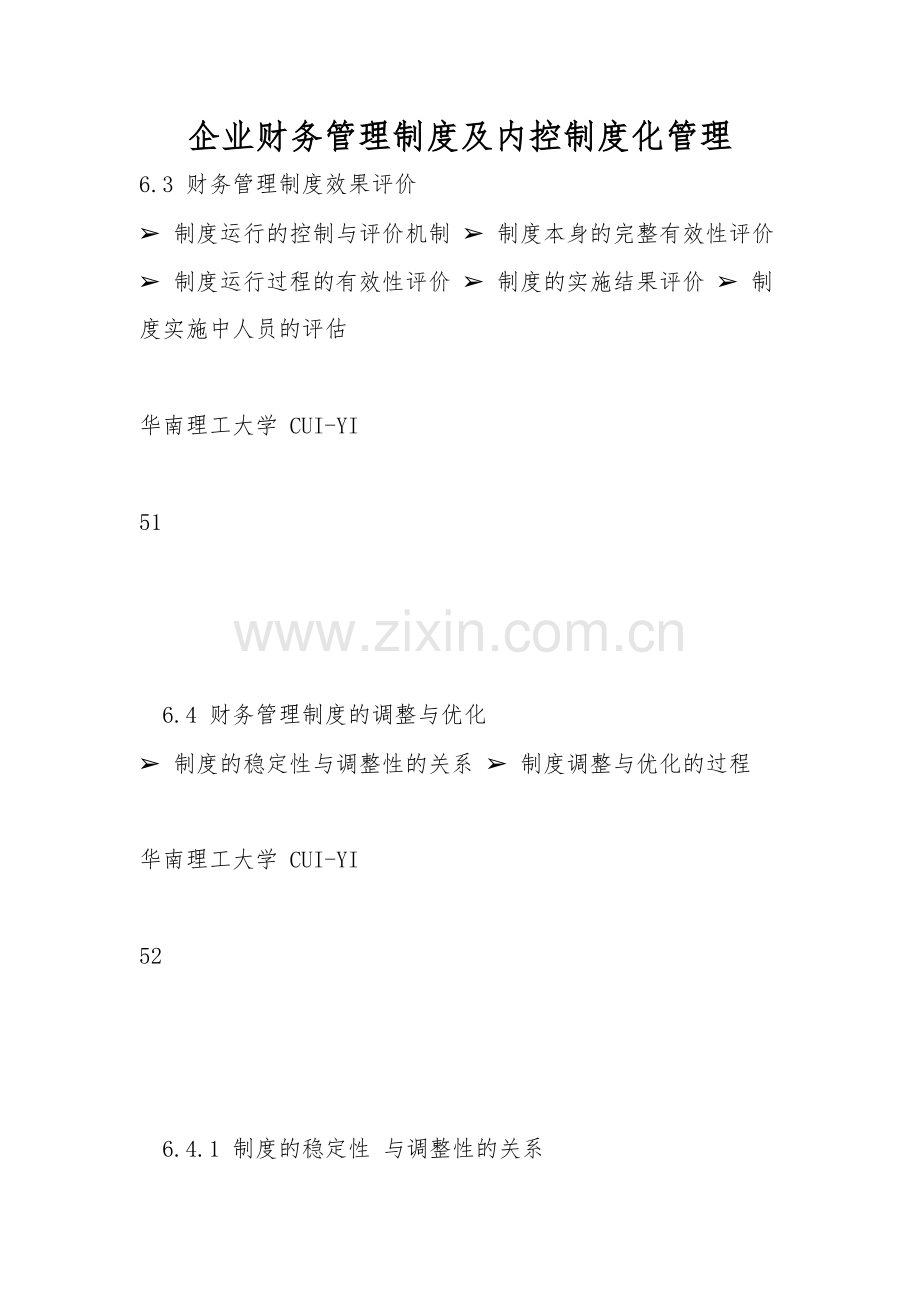 企业财务管理制度及内控制度化管理

6.3 财务管理制度效果评价

➢ 制度运行的控制与评价机制 ➢ 制度本身的完整有效性评价 ➢ 制度运行过程的有效性评价 ➢ 制度的实施结果评价 ➢ 制度实施中人员的评估

华南理工大学 CUI-YI

51

6.4 财务管理制度的调整与优化

➢ 制度的稳定性与调整性的关系 ➢ 制度调整与优化的过程

华南理工大学 CUI-YI

52

6.4.1 制度的稳定性 与调整性的关系

www.zixin.com.cn